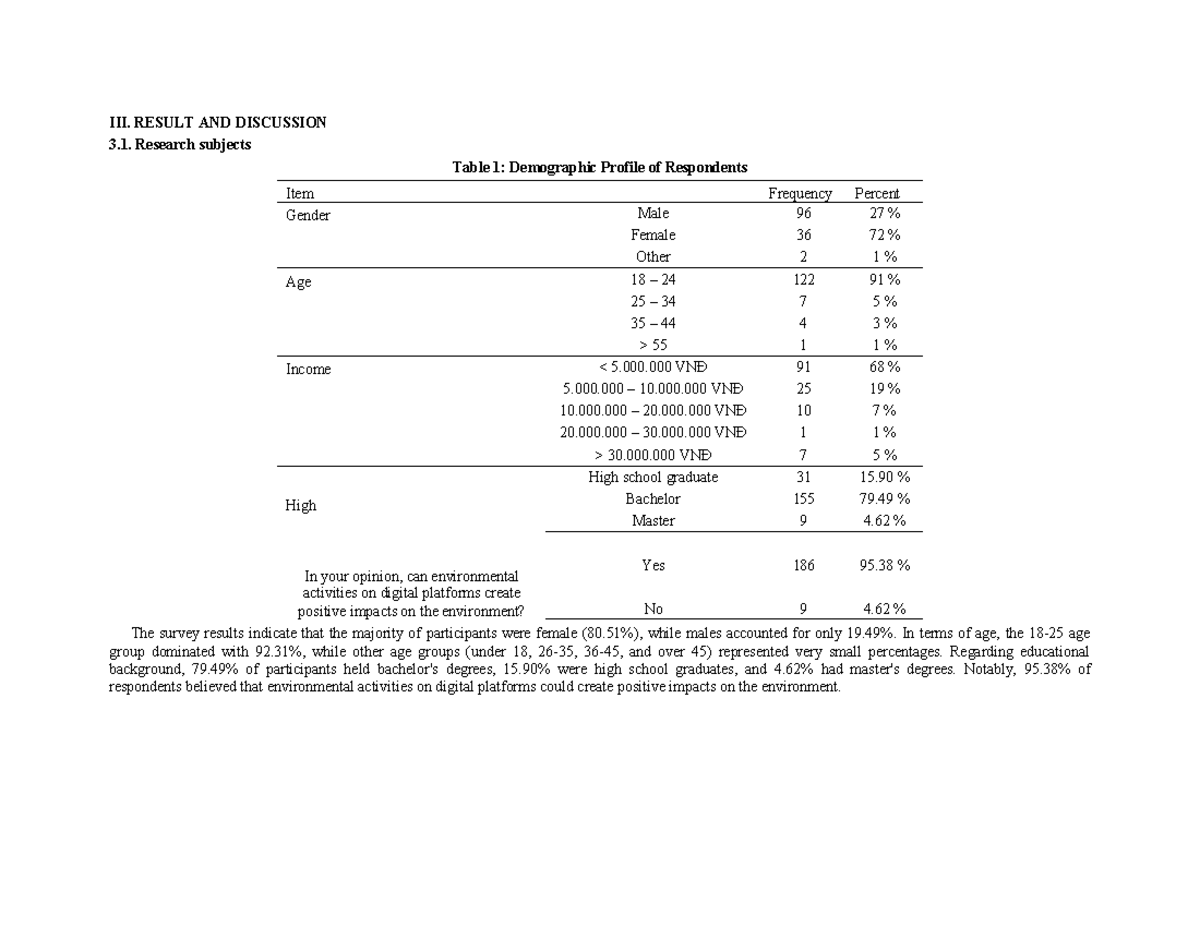 III. RESULT AND DISCUSSION
3.1. Research subjects

Table 1: Demographic Profile of Respondents

| Item | | Frequency | Percent |
|---|---|---|---|
| Gender | Male | 96 | 27 % |
| | Female | 36 | 72 % |
| | Other | 2 | 1 % |
| Age | 18 – 24 | 122 | 91 % |
| | 25 – 34 | 7 | 5 % |
| | 35 – 44 | 4 | 3 % |
| | > 55 | 1 | 1 % |
| Income | < 5.000.000 VNĐ | 91 | 68 % |
| | 5.000.000 – 10.000.000 VNĐ | 25 | 19 % |
| | 10.000.000 – 20.000.000 VNĐ | 10 | 7 % |
| | 20.000.000 – 30.000.000 VNĐ | 1 | 1 % |
| | > 30.000.000 VNĐ | 7 | 5 % |
| High | High school graduate | 31 | 15.90 % |
| | Bachelor | 155 | 79.49 % |
| | Master | 9 | 4.62 % |
| In your opinion, can environmental activities on digital platforms create positive impacts on the environment? | Yes | 186 | 95.38 % |
| | No | 9 | 4.62 % |

The survey results indicate that the majority of participants were female (80.51%), while males accounted for only 19.49%. In terms of age, the 18-25 age group dominated with 92.31%, while other age groups (under 18, 26-35, 36-45, and over 45) represented very small percentages. Regarding educational background, 79.49% of participants held bachelor's degrees, 15.90% were high school graduates, and 4.62% had master's degrees. Notably, 95.38% of respondents believed that environmental activities on digital platforms could create positive impacts on the environment.